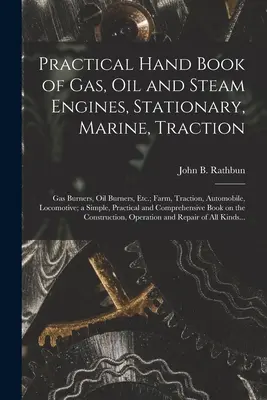 Practical Hand Book of Gas, Oil and Steam Engines, Stationary, Marine, Traction

John B. Rathbun

Gas Burners, Oil Burners, Etc.; Farm, Traction, Automobile, Locomotive; a Simple, Practical and Comprehensive Book on the Construction, Operation and Repair of All Kinds...